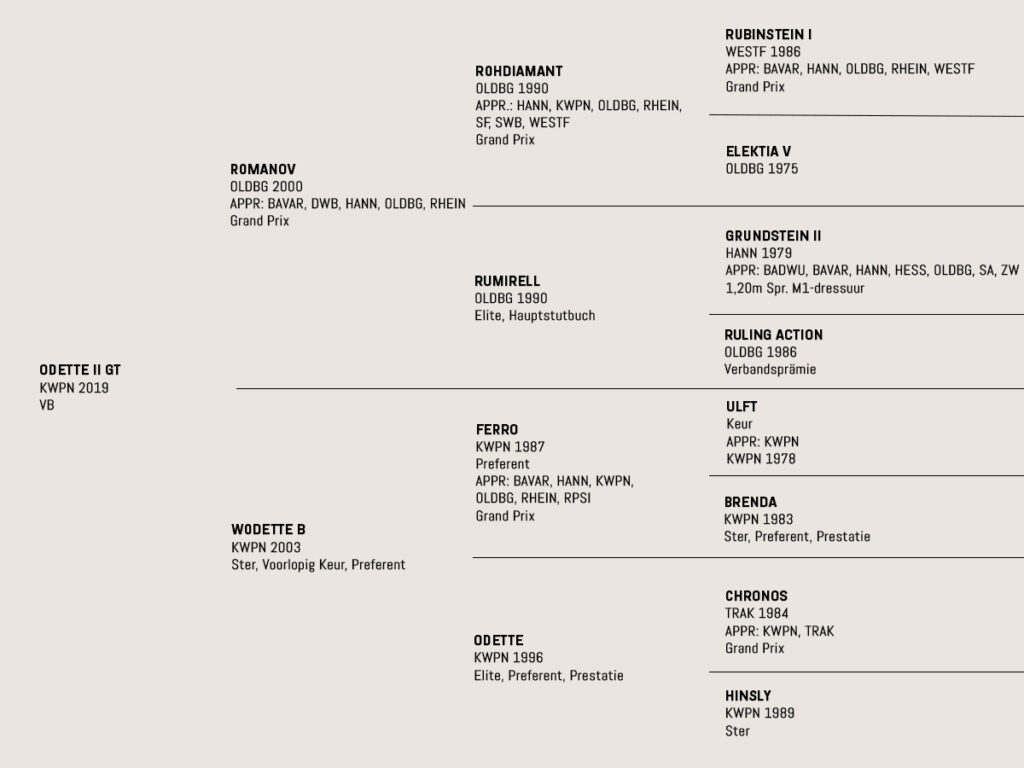 ODETTE II GT
KWPN 2019
VB

ROMANOV
OLDBG 2000
APPR: BAVAR, DWB, HANN, OLDBG, RHEIN
Grand Prix

WODETTE B
KWPN 2003
Ster, Voorlopig Keur, Preferent

ROHDIAMANT
OLDBG 1990
APPR.: HANN, KWPN, OLDBG, RHEIN, SF, SWB, WESTF
Grand Prix

RUMIRELL
OLDBG 1990
Elite, Hauptstutbuch

FERRO
KWPN 1987
Preferent
APPR: BAVAR, HANN, KWPN, OLDBG, RHEIN, RPSI
Grand Prix

ODETTE
KWPN 1996
Elite, Preferent, Prestatie

RUBINSTEIN I
WESTF 1986
APPR: BAVAR, HANN, OLDBG, RHEIN, WESTF
Grand Prix

ELEKTIA V
OLDBG 1975

GRUNDSTEIN II
HANN 1979
APPR: BADWU, BAVAR, HANN, HESS, OLDBG, SA, ZW
1,20m Spr. M1-dressuur

RULING ACTION
OLDBG 1986
Verbandsprämie

ULFT
Keur
APPR: KWPN
KWPN 1978

BRENDA
KWPN 1983
Ster, Preferent, Prestatie

CHRONOS
TRAK 1984
APPR: KWPN, TRAK
Grand Prix

HINSLY
KWPN 1989
Ster